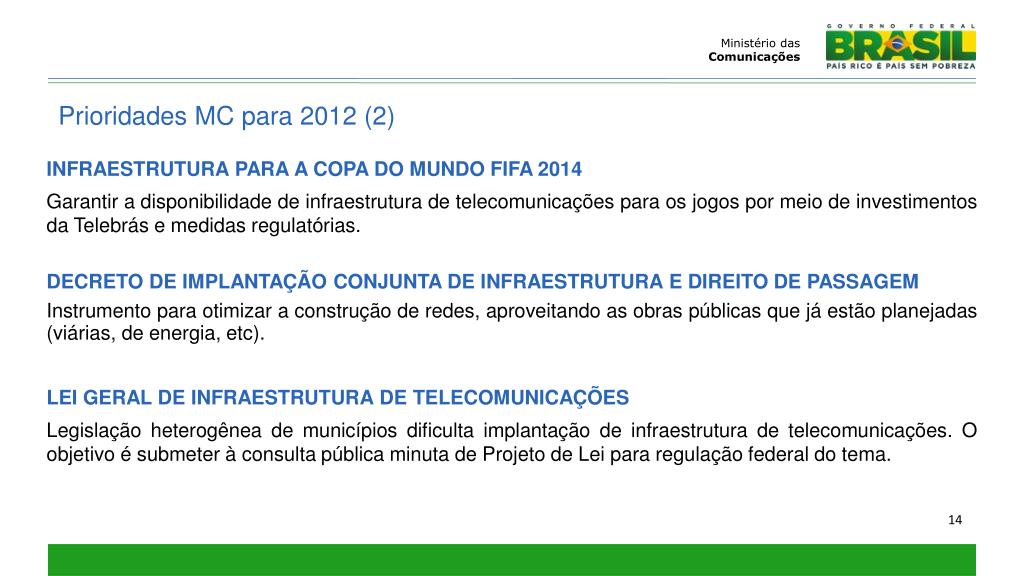 Ministério das
Comunicações

GOVERNO FEDERAL
BRASIL
PAÍS RICO É PAÍS SEM POBREZA

Prioridades MC para 2012 (2)

INFRAESTRUTURA PARA A COPA DO MUNDO FIFA 2014

Garantir a disponibilidade de infraestrutura de telecomunicações para os jogos por meio de investimentos da Telebrás e medidas regulatórias.

DECRETO DE IMPLANTAÇÃO CONJUNTA DE INFRAESTRUTURA E DIREITO DE PASSAGEM

Instrumento para otimizar a construção de redes, aproveitando as obras públicas que já estão planejadas (viárias, de energia, etc).

LEI GERAL DE INFRAESTRUTURA DE TELECOMUNICAÇÕES

Legislação heterogênea de municípios dificulta implantação de infraestrutura de telecomunicações. O objetivo é submeter à consulta pública minuta de Projeto de Lei para regulação federal do tema.

14